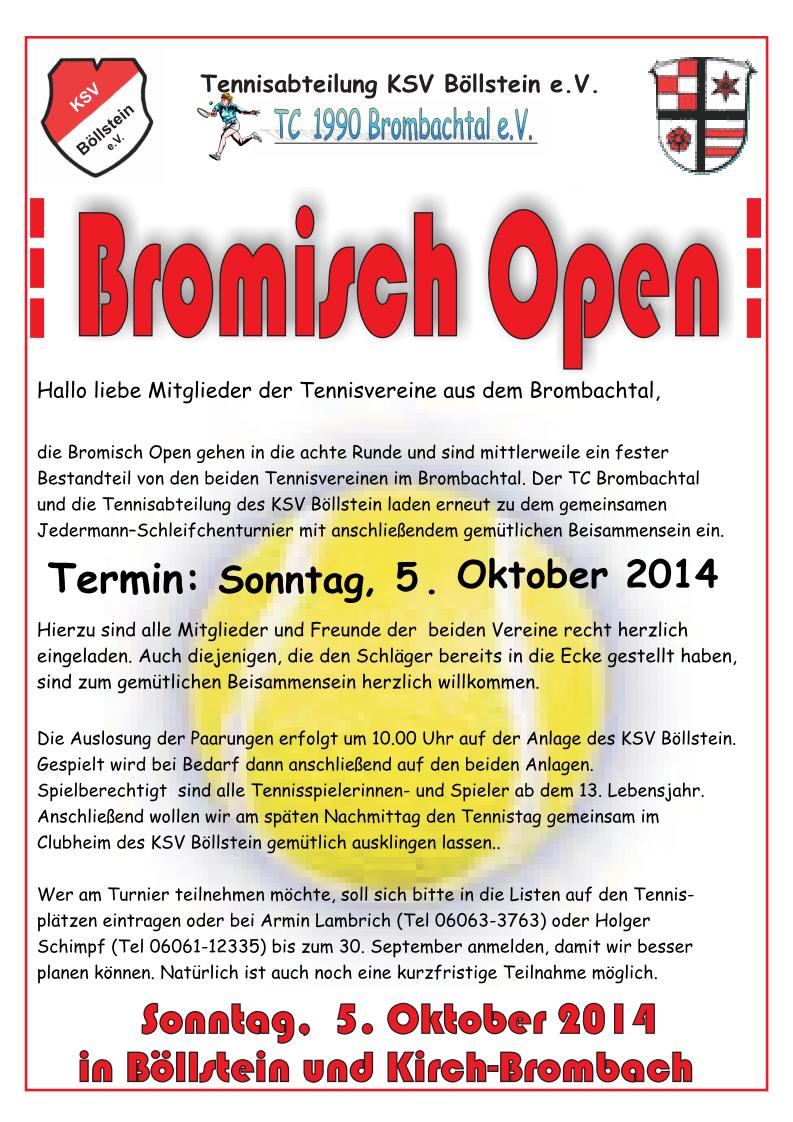 KSV Böllstein e.V.

Tennisabteilung KSV Böllstein e.V.

TC 1990 Brombachtal e.V.

Bromisch Open

Hallo liebe Mitglieder der Tennisvereine aus dem Brombachtal,

die Bromisch Open gehen in die achte Runde und sind mittlerweile ein fester Bestandteil von den beiden Tennisvereinen im Brombachtal. Der TC Brombachtal und die Tennisabteilung des KSV Böllstein laden erneut zu dem gemeinsamen Jedermann–Schleifchenturnier mit anschließendem gemütlichen Beisammensein ein.

Termin: Sonntag, 5. Oktober 2014

Hierzu sind alle Mitglieder und Freunde der beiden Vereine recht herzlich eingeladen. Auch diejenigen, die den Schläger bereits in die Ecke gestellt haben, sind zum gemütlichen Beisammensein herzlich willkommen.

Die Auslosung der Paarungen erfolgt um 10.00 Uhr auf der Anlage des KSV Böllstein. Gespielt wird bei Bedarf dann anschließend auf den beiden Anlagen. Spielberechtigt sind alle Tennisspielerinnen- und Spieler ab dem 13. Lebensjahr. Anschließend wollen wir am späten Nachmittag den Tennistag gemeinsam im Clubheim des KSV Böllstein gemütlich ausklingen lassen..

Wer am Turnier teilnehmen möchte, soll sich bitte in die Listen auf den Tennisplätzen eintragen oder bei Armin Lambrich (Tel 06063-3763) oder Holger Schimpf (Tel 06061-12335) bis zum 30. September anmelden, damit wir besser planen können. Natürlich ist auch noch eine kurzfristige Teilnahme möglich.

Sonntag, 5. Oktober 2014
in Böllstein und Kirch-Brombach